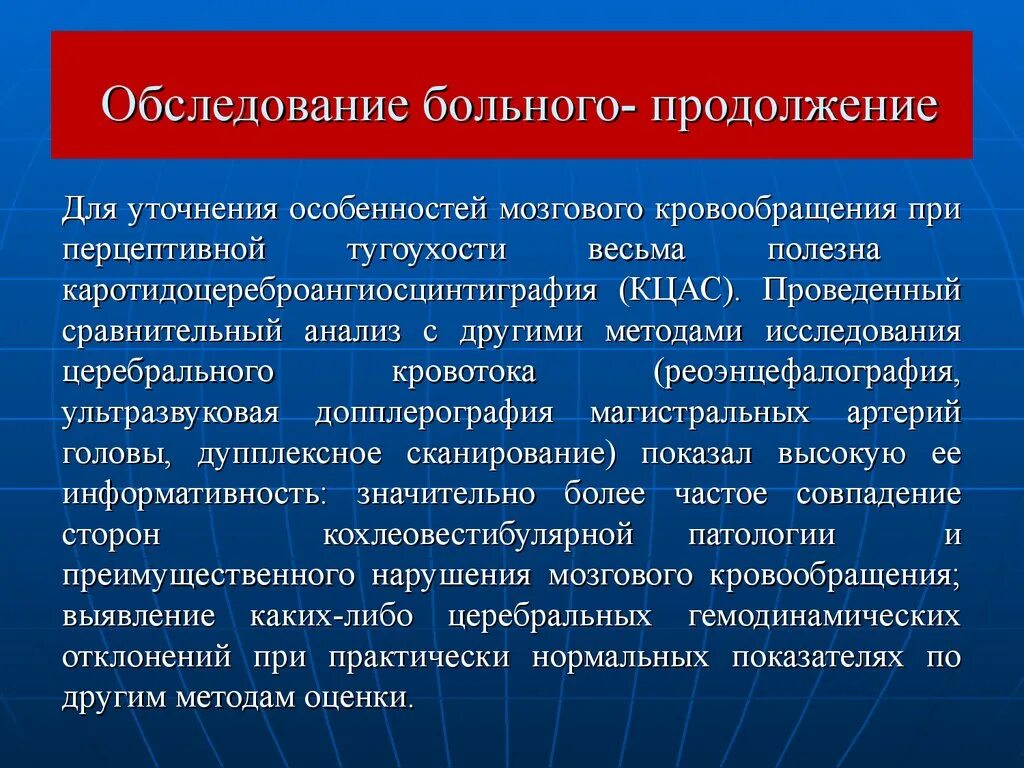 Обследование больного- продолжение

Для уточнения особенностей мозгового кровообращения при перцептивной тугоухости весьма полезна каротидоцереброангиосцинтиграфия (КЦАС). Проведенный сравнительный анализ с другими методами исследования церебрального кровотока (реоэнцефалография, ультразвуковая допплерография магистральных артерий головы, дупплексное сканирование) показал высокую ее информативность: значительно более частое совпадение сторон кохлеовестибулярной патологии и преимущественного нарушения мозгового кровообращения; выявление каких-либо церебральных гемодинамических отклонений при практически нормальных показателях по другим методам оценки.